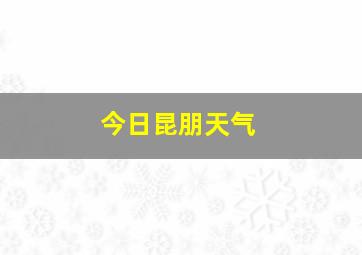 今日昆朋天气